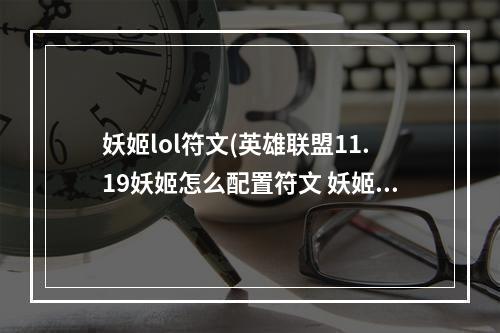 妖姬lol符文(英雄联盟11.19妖姬怎么配置符文 妖姬...